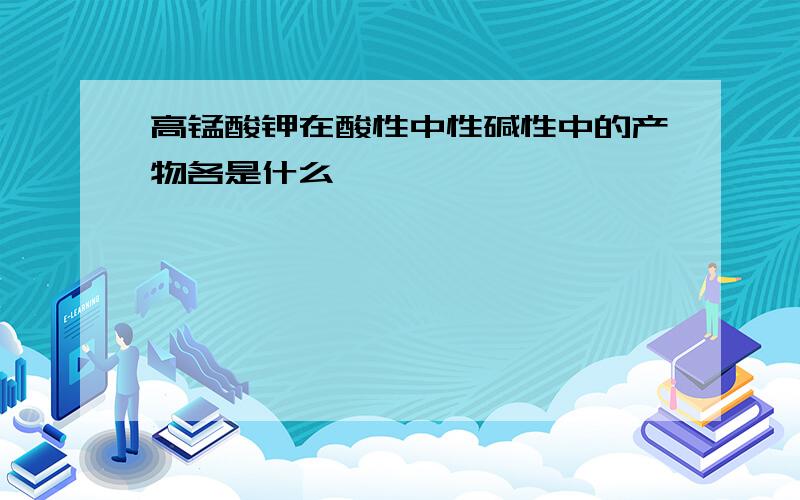 高锰酸钾在酸性中性碱性中的产物各是什么

E-LEARNING